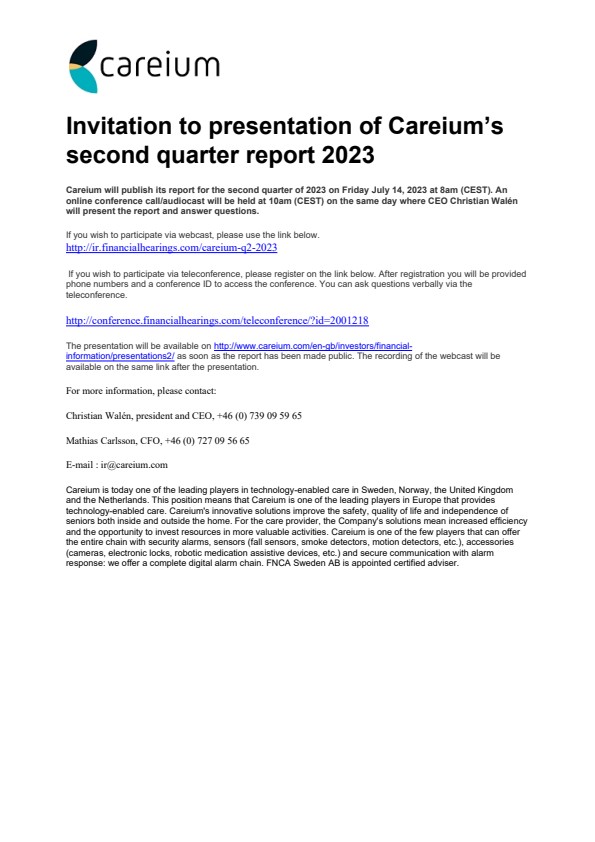 careium

Invitation to presentation of Careium's second quarter report 2023

Careium will publish its report for the second quarter of 2023 on Friday July 14, 2023 at 8am (CEST). An online conference call/audiocast will be held at 10am (CEST) on the same day where CEO Christian Walén will present the report and answer questions.

If you wish to participate via webcast, please use the link below.
http://ir.financialhearings.com/careium-q2-2023

If you wish to participate via teleconference, please register on the link below. After registration you will be provided phone numbers and a conference ID to access the conference. You can ask questions verbally via the teleconference.

http://conference.financialhearings.com/teleconference/?id=2001218

The presentation will be available on http://www.careium.com/en-gb/investors/financial-information/presentations2/ as soon as the report has been made public. The recording of the webcast will be available on the same link after the presentation.

For more information, please contact:

Christian Walén, president and CEO, +46 (0) 739 09 59 65

Mathias Carlsson, CFO, +46 (0) 727 09 56 65

E-mail : ir@careium.com

Careium is today one of the leading players in technology-enabled care in Sweden, Norway, the United Kingdom and the Netherlands. This position means that Careium is one of the leading players in Europe that provides technology-enabled care. Careium's innovative solutions improve the safety, quality of life and independence of seniors both inside and outside the home. For the care provider, the Company's solutions mean increased efficiency and the opportunity to invest resources in more valuable activities. Careium is one of the few players that can offer the entire chain with security alarms, sensors (fall sensors, smoke detectors, motion detectors, etc.), accessories (cameras, electronic locks, robotic medication assistive devices, etc.) and secure communication with alarm response: we offer a complete digital alarm chain. FNCA Sweden AB is appointed certified adviser.